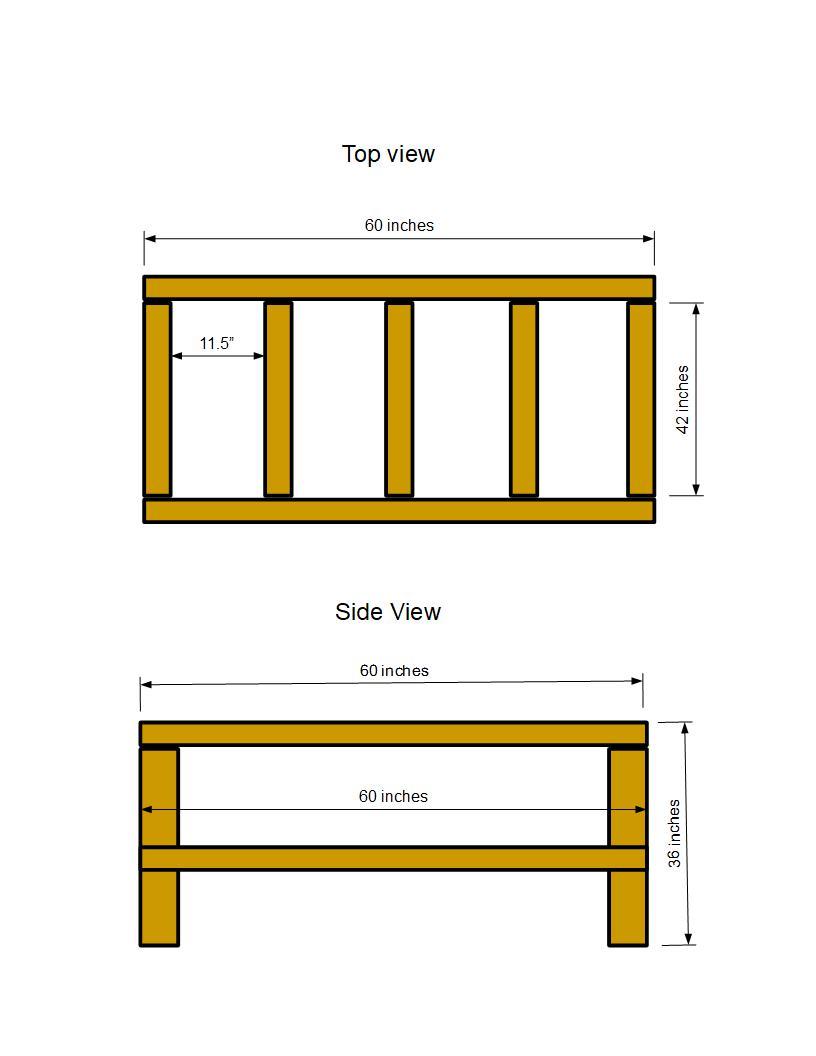 Top view

60 inches

11.5"

42 inches

Side View

60 inches

60 inches

36 inches